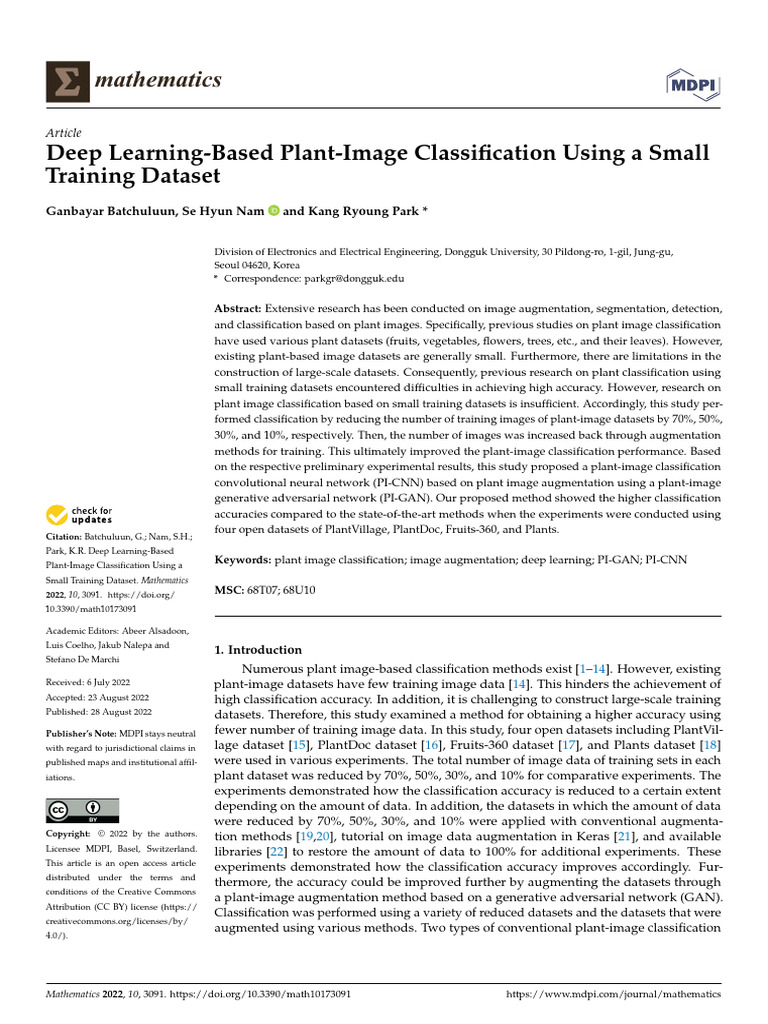 mathematics

MDPI

Article
Deep Learning-Based Plant-Image Classification Using a Small Training Dataset

Ganbayar Batchuluun, Se Hyun Nam and Kang Ryoung Park *

Division of Electronics and Electrical Engineering, Dongguk University, 30 Pildong-ro, 1-gil, Jung-gu, Seoul 04620, Korea
* Correspondence: parkgr@dongguk.edu

Abstract: Extensive research has been conducted on image augmentation, segmentation, detection, and classification based on plant images. Specifically, previous studies on plant image classification have used various plant datasets (fruits, vegetables, flowers, trees, etc., and their leaves). However, existing plant-based image datasets are generally small. Furthermore, there are limitations in the construction of large-scale datasets. Consequently, previous research on plant classification using small training datasets encountered difficulties in achieving high accuracy. However, research on plant image classification based on small training datasets is insufficient. Accordingly, this study performed classification by reducing the number of training images of plant-image datasets by 70%, 50%, 30%, and 10%, respectively. Then, the number of images was increased back through augmentation methods for training. This ultimately improved the plant-image classification performance. Based on the respective preliminary experimental results, this study proposed a plant-image classification convolutional neural network (PI-CNN) based on plant image augmentation using a plant-image generative adversarial network (PI-GAN). Our proposed method showed the higher classification accuracies compared to the state-of-the-art methods when the experiments were conducted using four open datasets of PlantVillage, PlantDoc, Fruits-360, and Plants.

Keywords: plant image classification; image augmentation; deep learning; PI-GAN; PI-CNN

MSC: 68T07; 68U10

check for updates

Citation: Batchuluun, G.; Nam, S.H.; Park, K.R. Deep Learning-Based Plant-Image Classification Using a Small Training Dataset. Mathematics 2022, 10, 3091. https://doi.org/10.3390/math10173091

Academic Editors: Abeer Alsadoon, Luis Coelho, Jakub Nalepa and Stefano De Marchi

Received: 6 July 2022
Accepted: 23 August 2022
Published: 28 August 2022

Publisher's Note: MDPI stays neutral with regard to jurisdictional claims in published maps and institutional affiliations.

Copyright: © 2022 by the authors. Licensee MDPI, Basel, Switzerland. This article is an open access article distributed under the terms and conditions of the Creative Commons Attribution (CC BY) license (https://creativecommons.org/licenses/by/4.0/).

1. Introduction
Numerous plant image-based classification methods exist [1–14]. However, existing plant-image datasets have few training image data [14]. This hinders the achievement of high classification accuracy. In addition, it is challenging to construct large-scale training datasets. Therefore, this study examined a method for obtaining a higher accuracy using fewer number of training image data. In this study, four open datasets including PlantVillage dataset [15], PlantDoc dataset [16], Fruits-360 dataset [17], and Plants dataset [18] were used in various experiments. The total number of image data of training sets in each plant dataset was reduced by 70%, 50%, 30%, and 10% for comparative experiments. The experiments demonstrated how the classification accuracy is reduced to a certain extent depending on the amount of data. In addition, the datasets in which the amount of data were reduced by 70%, 50%, 30%, and 10% were applied with conventional augmentation methods [19,20], tutorial on image data augmentation in Keras [21], and available libraries [22] to restore the amount of data to 100% for additional experiments. These experiments demonstrated how the classification accuracy improves accordingly. Furthermore, the accuracy could be improved further by augmenting the datasets through a plant-image augmentation method based on a generative adversarial network (GAN). Classification was performed using a variety of reduced datasets and the datasets that were augmented using various methods. Two types of conventional plant-image classification

Mathematics 2022, 10, 3091. https://doi.org/10.3390/math10173091          https://www.mdpi.com/journal/mathematics